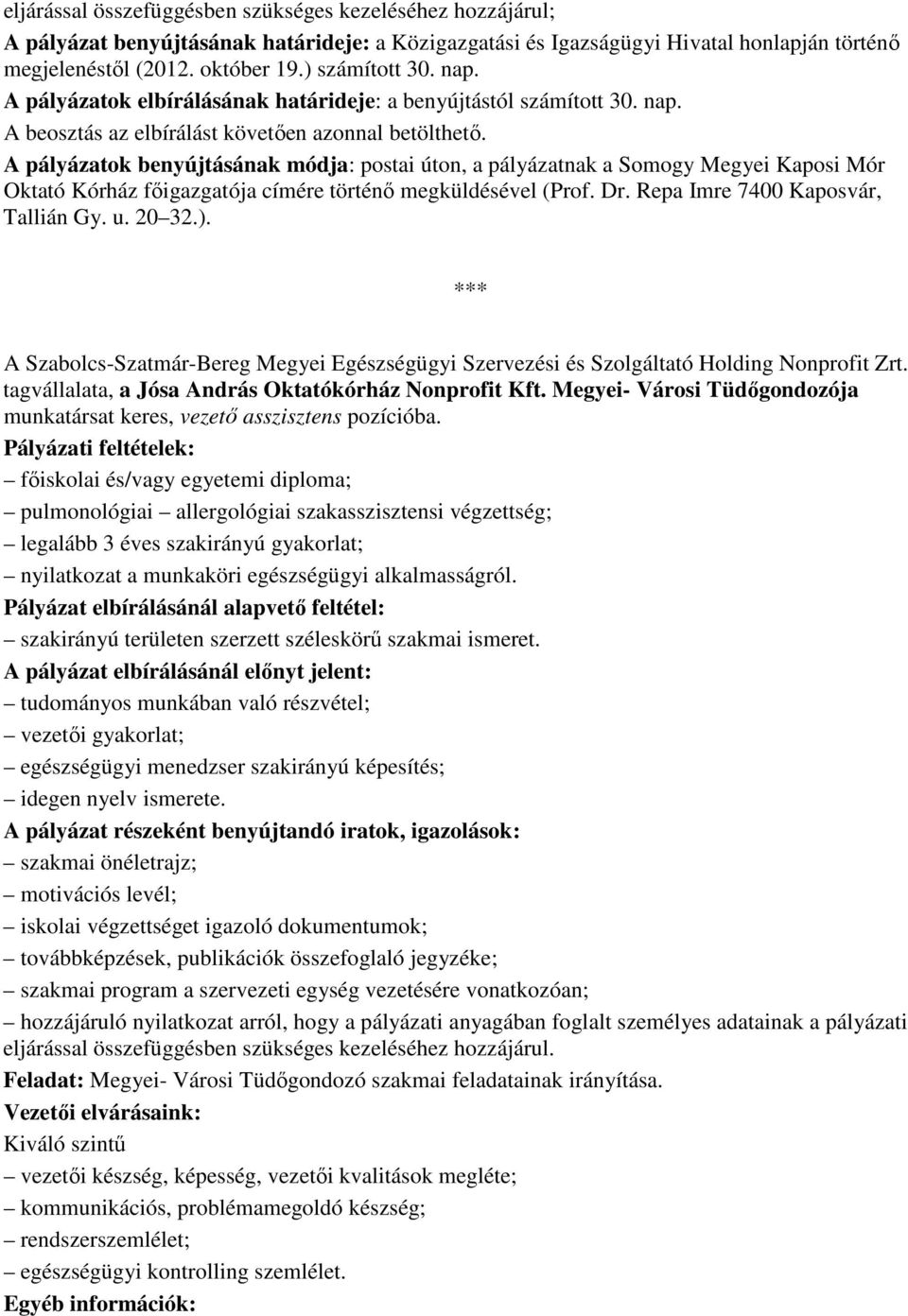 eljárással összefüggésben szükséges kezeléséhez hozzájárul;
A pályázat benyújtásának határideje: a Közigazgatási és Igazságügyi Hivatal honlapján történő megjelenéstől (2012. október 19.) számított 30. nap.
A pályázatok elbírálásának határideje: a benyújtástól számított 30. nap.
A beosztás az elbírálást követően azonnal betölthető.
A pályázatok benyújtásának módja: postai úton, a pályázatnak a Somogy Megyei Kaposi Mór Oktató Kórház főigazgatója címére történő megküldésével (Prof. Dr. Repa Imre 7400 Kaposvár, Tallián Gy. u. 20 32.).

***

A Szabolcs-Szatmár-Bereg Megyei Egészségügyi Szervezési és Szolgáltató Holding Nonprofit Zrt. tagvállalata, a Jósa András Oktatókórház Nonprofit Kft. Megyei- Városi Tüdőgondozója munkatársat keres, vezető asszisztens pozícióba.
Pályázati feltételek:
– főiskolai és/vagy egyetemi diploma;
– pulmonológiai – allergológiai szakasszisztensi végzettség;
– legalább 3 éves szakirányú gyakorlat;
– nyilatkozat a munkaköri egészségügyi alkalmasságról.
Pályázat elbírálásánál alapvető feltétel:
– szakirányú területen szerzett széleskörű szakmai ismeret.
A pályázat elbírálásánál előnyt jelent:
– tudományos munkában való részvétel;
– vezetői gyakorlat;
– egészségügyi menedzser szakirányú képesítés;
– idegen nyelv ismerete.
A pályázat részeként benyújtandó iratok, igazolások:
– szakmai önéletrajz;
– motivációs levél;
– iskolai végzettséget igazoló dokumentumok;
– továbbképzések, publikációk összefoglaló jegyzéke;
– szakmai program a szervezeti egység vezetésére vonatkozóan;
– hozzájáruló nyilatkozat arról, hogy a pályázati anyagában foglalt személyes adatainak a pályázati eljárással összefüggésben szükséges kezeléséhez hozzájárul.
Feladat: Megyei- Városi Tüdőgondozó szakmai feladatainak irányítása.
Vezetői elvárásaink:
Kiváló szintű
– vezetői készség, képesség, vezetői kvalitások megléte;
– kommunikációs, problémamegoldó készség;
– rendszerszemlélet;
– egészségügyi kontrolling szemlélet.
Egyéb információk: